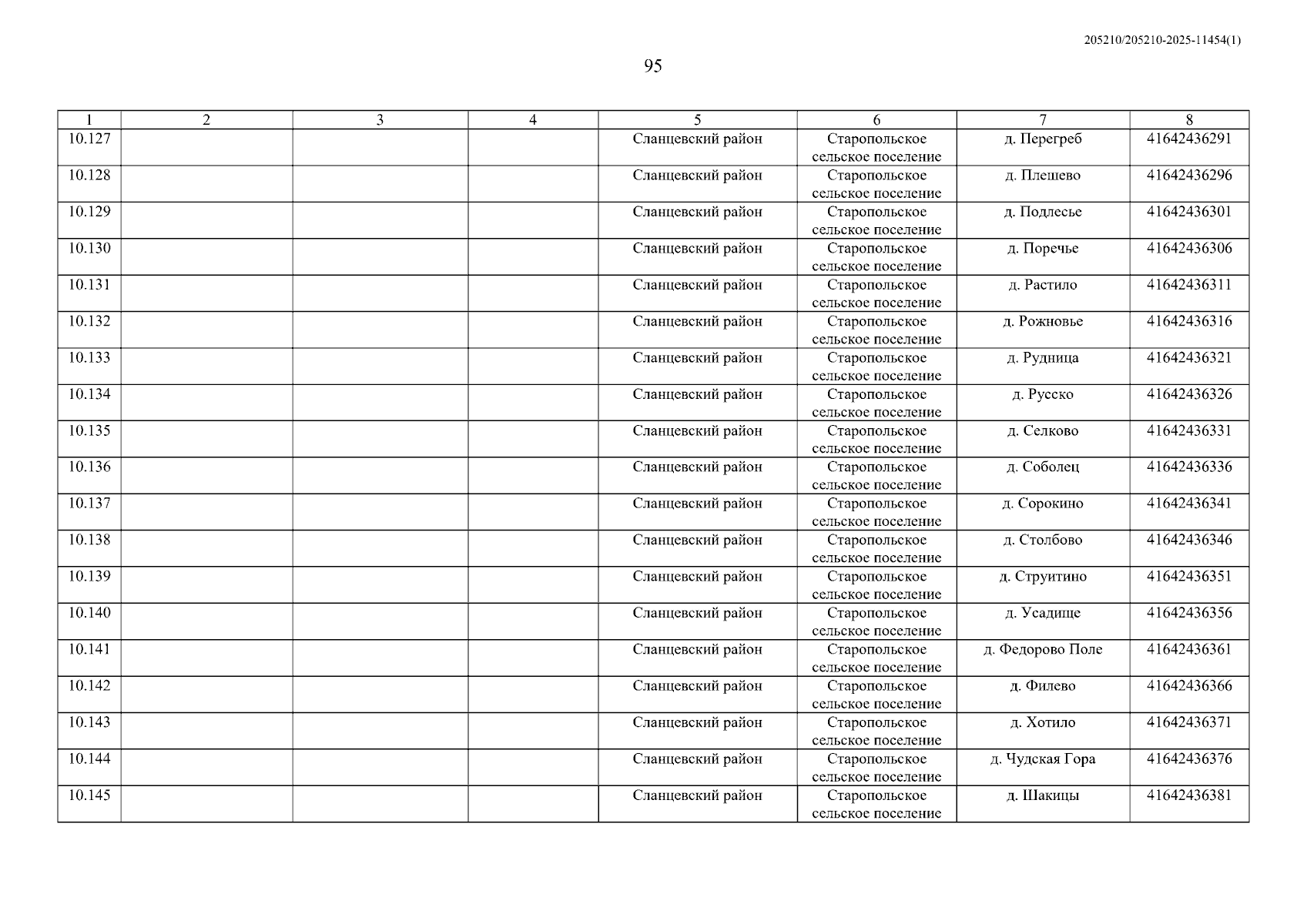 205210/205210-2025-11454(1)

95

| 1 | 2 | 3 | 4 | 5 | 6 | 7 | 8 |
|---|---|---|---|---|---|---|---|
| 10.127 | | | | Сланцевский район | Старопольское сельское поселение | д. Перегреб | 41642436291 |
| 10.128 | | | | Сланцевский район | Старопольское сельское поселение | д. Плешево | 41642436296 |
| 10.129 | | | | Сланцевский район | Старопольское сельское поселение | д. Подлесье | 41642436301 |
| 10.130 | | | | Сланцевский район | Старопольское сельское поселение | д. Поречье | 41642436306 |
| 10.131 | | | | Сланцевский район | Старопольское сельское поселение | д. Растило | 41642436311 |
| 10.132 | | | | Сланцевский район | Старопольское сельское поселение | д. Рожновье | 41642436316 |
| 10.133 | | | | Сланцевский район | Старопольское сельское поселение | д. Рудница | 41642436321 |
| 10.134 | | | | Сланцевский район | Старопольское сельское поселение | д. Русско | 41642436326 |
| 10.135 | | | | Сланцевский район | Старопольское сельское поселение | д. Селково | 41642436331 |
| 10.136 | | | | Сланцевский район | Старопольское сельское поселение | д. Соболец | 41642436336 |
| 10.137 | | | | Сланцевский район | Старопольское сельское поселение | д. Сорокино | 41642436341 |
| 10.138 | | | | Сланцевский район | Старопольское сельское поселение | д. Столбово | 41642436346 |
| 10.139 | | | | Сланцевский район | Старопольское сельское поселение | д. Струитино | 41642436351 |
| 10.140 | | | | Сланцевский район | Старопольское сельское поселение | д. Усадище | 41642436356 |
| 10.141 | | | | Сланцевский район | Старопольское сельское поселение | д. Федорово Поле | 41642436361 |
| 10.142 | | | | Сланцевский район | Старопольское сельское поселение | д. Филево | 41642436366 |
| 10.143 | | | | Сланцевский район | Старопольское сельское поселение | д. Хотило | 41642436371 |
| 10.144 | | | | Сланцевский район | Старопольское сельское поселение | д. Чудская Гора | 41642436376 |
| 10.145 | | | | Сланцевский район | Старопольское сельское поселение | д. Шакицы | 41642436381 |